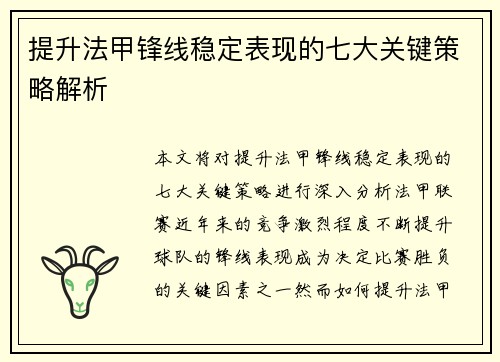 提升法甲锋线稳定表现的七大关键策略解析

本文将对提升法甲锋线稳定表现的七大关键策略进行深入分析法甲联赛近年来的竞争激烈程度不断提升球队的锋线表现成为决定比赛胜负的关键因素之一然而如何提升法甲